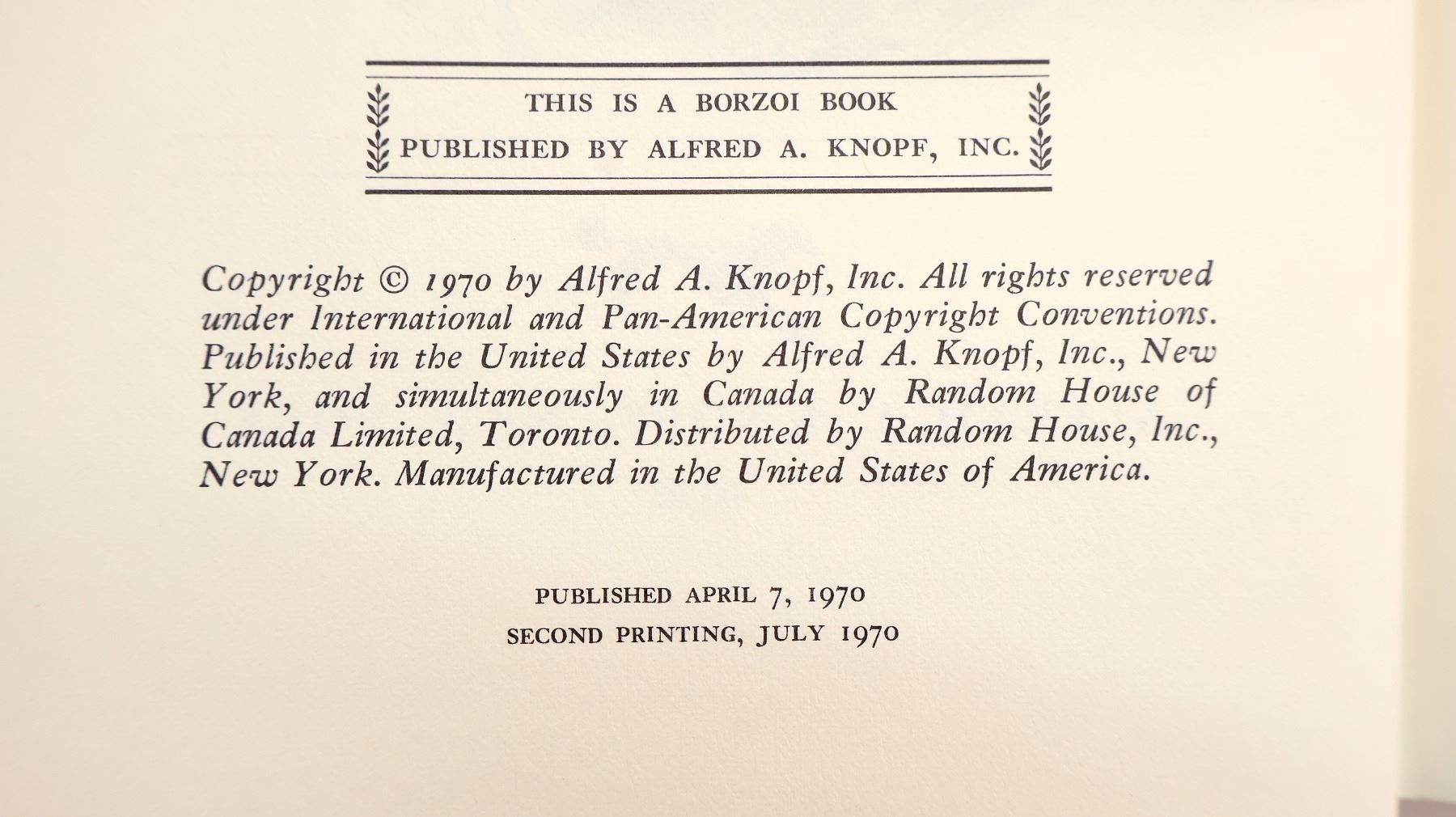 THIS IS A BORZOI BOOK
PUBLISHED BY ALFRED A. KNOPF, INC.

Copyright © 1970 by Alfred A. Knopf, Inc. All rights reserved under International and Pan-American Copyright Conventions. Published in the United States by Alfred A. Knopf, Inc., New York, and simultaneously in Canada by Random House of Canada Limited, Toronto. Distributed by Random House, Inc., New York. Manufactured in the United States of America.

PUBLISHED APRIL 7, 1970
SECOND PRINTING, JULY 1970